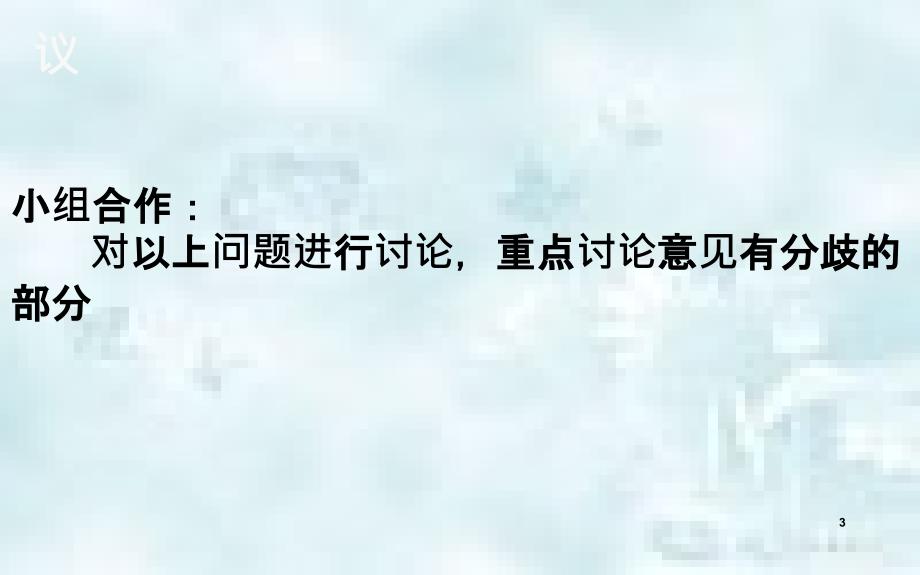 议

小组合作：

对以上问题进行讨论，重点讨论意见有分歧的部分

3